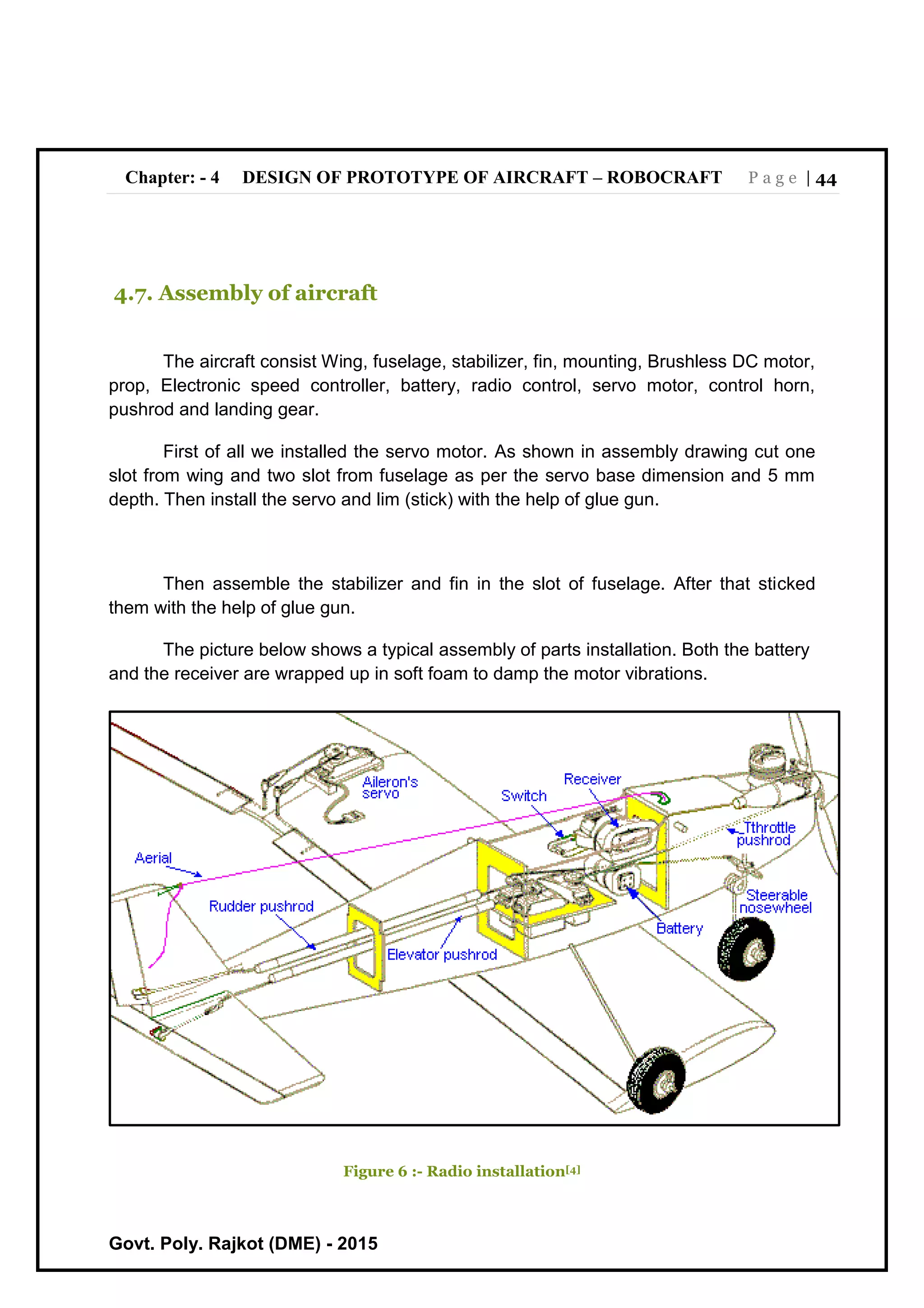 Chapter: - 4 DESIGN OF PROTOTYPE OF AIRCRAFT – ROBOCRAFT Page | 44

4.7. Assembly of aircraft

The aircraft consist Wing, fuselage, stabilizer, fin, mounting, Brushless DC motor, prop, Electronic speed controller, battery, radio control, servo motor, control horn, pushrod and landing gear.

First of all we installed the servo motor. As shown in assembly drawing cut one slot from wing and two slot from fuselage as per the servo base dimension and 5 mm depth. Then install the servo and lim (stick) with the help of glue gun.

Then assemble the stabilizer and fin in the slot of fuselage. After that sticked them with the help of glue gun.

The picture below shows a typical assembly of parts installation. Both the battery and the receiver are wrapped up in soft foam to damp the motor vibrations.

Aileron's servo
Receiver
Switch
Tthrottle pushrod
Aerial
Rudder pushrod
Steerable nosewheel
Battery
Elevator pushrod

Figure 6 :- Radio installation[4]

Govt. Poly. Rajkot (DME) - 2015